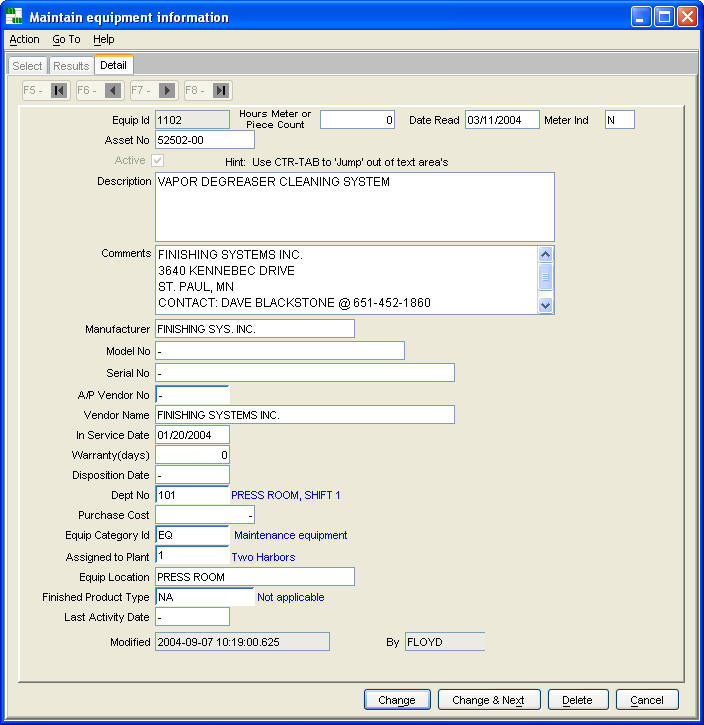 Maintain equipment information

Action Go To Help

Select Results Detail

F5 - F6 - F7 - F8 -

Equip Id 1102 Hours Meter or Piece Count 0 Date Read 03/11/2004 Meter Ind N

Asset No 52502-00

Active Hint: Use CTR-TAB to 'Jump' out of text area's

Description VAPOR DEGREASER CLEANING SYSTEM

Comments FINISHING SYSTEMS INC.
3640 KENNEBEC DRIVE
ST. PAUL, MN
CONTACT: DAVE BLACKSTONE @ 651-452-1860

Manufacturer FINISHING SYS. INC.

Model No -

Serial No -

A/P Vendor No -

Vendor Name FINISHING SYSTEMS INC.

In Service Date 01/20/2004

Warranty(days) 0

Disposition Date -

Dept No 101 PRESS ROOM, SHIFT 1

Purchase Cost -

Equip Category Id EQ Maintenance equipment

Assigned to Plant 1 Two Harbors

Equip Location PRESS ROOM

Finished Product Type NA Not applicable

Last Activity Date -

Modified 2004-09-07 10:19:00.625 By FLOYD

Change Change & Next Delete Cancel